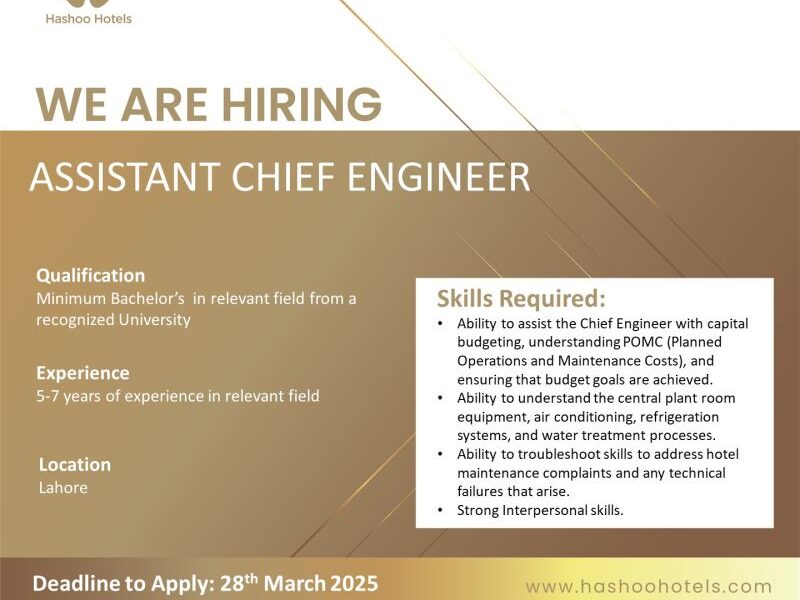 Hashoo Hotels

WE ARE HIRING

ASSISTANT CHIEF ENGINEER

Qualification
Minimum Bachelor's in relevant field from a recognized University

Experience
5-7 years of experience in relevant field

Location
Lahore

Skills Required:
• Ability to assist the Chief Engineer with capital budgeting, understanding POMC (Planned Operations and Maintenance Costs), and ensuring that budget goals are achieved.
• Ability to understand the central plant room equipment, air conditioning, refrigeration systems, and water treatment processes.
• Ability to troubleshoot skills to address hotel maintenance complaints and any technical failures that arise.
• Strong Interpersonal skills.

Deadline to Apply: 28$^{th}$ March 2025

www.hashoohotels.com